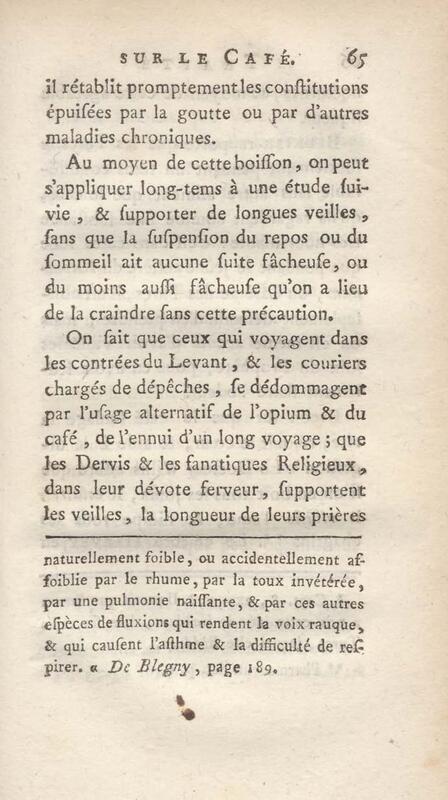 SUR LE CAFÉ. 65

il rétablit promptement les conſtitutions épuiſées par la goutte ou par d'autres maladies chroniques.

Au moyen de cette boiſſon, on peut s'appliquer long-tems à une étude ſuivie, & ſupporter de longues veilles, ſans que la ſuſpenſion du repos ou du ſommeil ait aucune ſuite fâcheuſe, ou du moins auſſi fâcheuſe qu'on a lieu de la craindre ſans cette précaution.

On ſait que ceux qui voyagent dans les contrées du Levant, & les couriers chargés de dépêches, ſe dédommagent par l'uſage alternatif de l'opium & du café, de l'ennui d'un long voyage; que les Dervis & les fanatiques Religieux, dans leur dévote ferveur, ſupportent les veilles, la longueur de leurs prières

naturellement foible, ou accidentellement affoiblie par le rhume, par la toux invétérée, par une pulmonie naiſſante, & par ces autres eſpèces de fluxions qui rendent la voix rauque, & qui cauſent l'aſthme & la difficulté de reſpirer. « De Blegny, page 189.